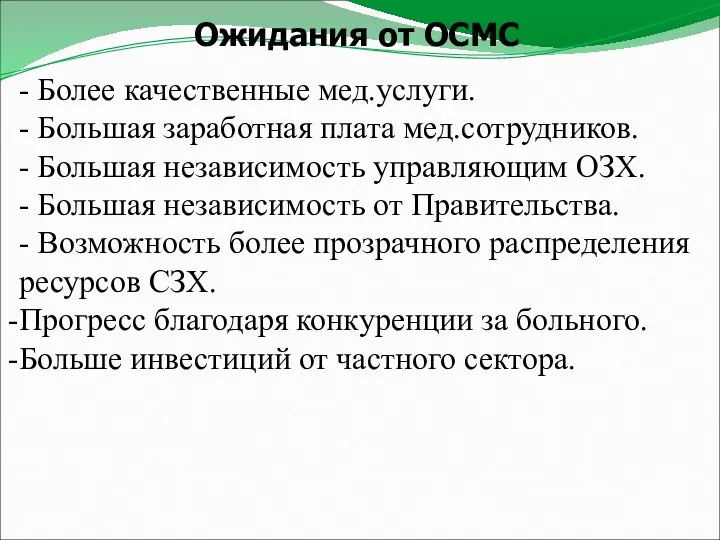 Ожидания от ОСМС

- Более качественные мед.услуги.
- Большая заработная плата мед.сотрудников.
- Большая независимость управляющим ОЗХ.
- Большая независимость от Правительства.
- Возможность более прозрачного распределения ресурсов СЗХ.
-Прогресс благодаря конкуренции за больного.
-Больше инвестиций от частного сектора.